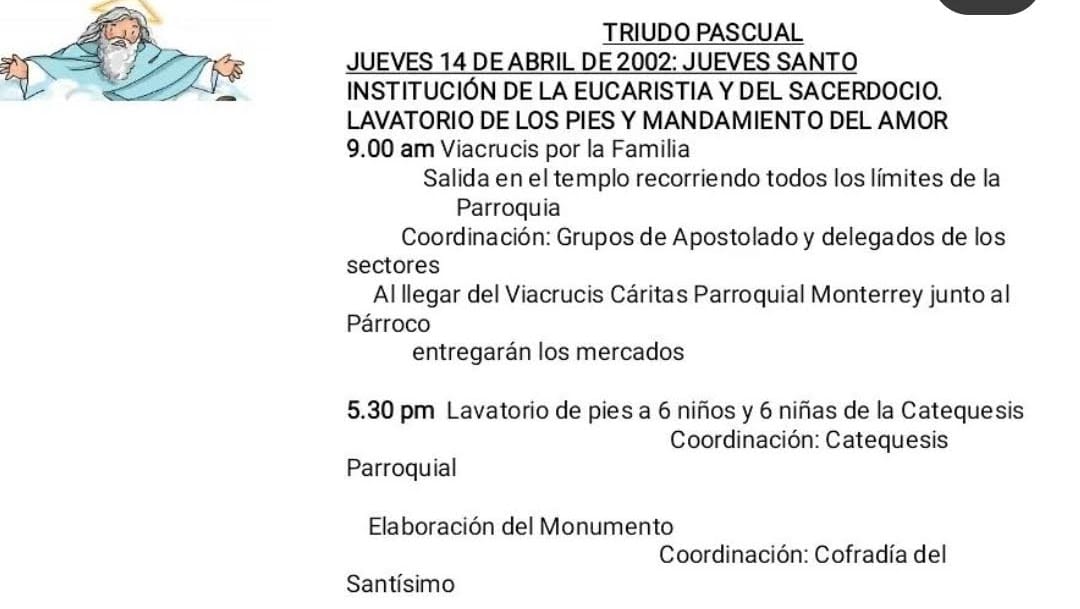 TRIUDO PASCUAL
JUEVES 14 DE ABRIL DE 2002: JUEVES SANTO
INSTITUCIÓN DE LA EUCARISTIA Y DEL SACERDOCIO.
LAVATORIO DE LOS PIES Y MANDAMIENTO DEL AMOR
9.00 am Viacrucis por la Familia
Salida en el templo recorriendo todos los límites de la Parroquia
Coordinación: Grupos de Apostolado y delegados de los sectores
Al llegar del Viacrucis Cáritas Parroquial Monterrey junto al Párroco
entregarán los mercados

5.30 pm Lavatorio de pies a 6 niños y 6 niñas de la Catequesis
Coordinación: Catequesis Parroquial

Elaboración del Monumento
Coordinación: Cofradía del Santísimo